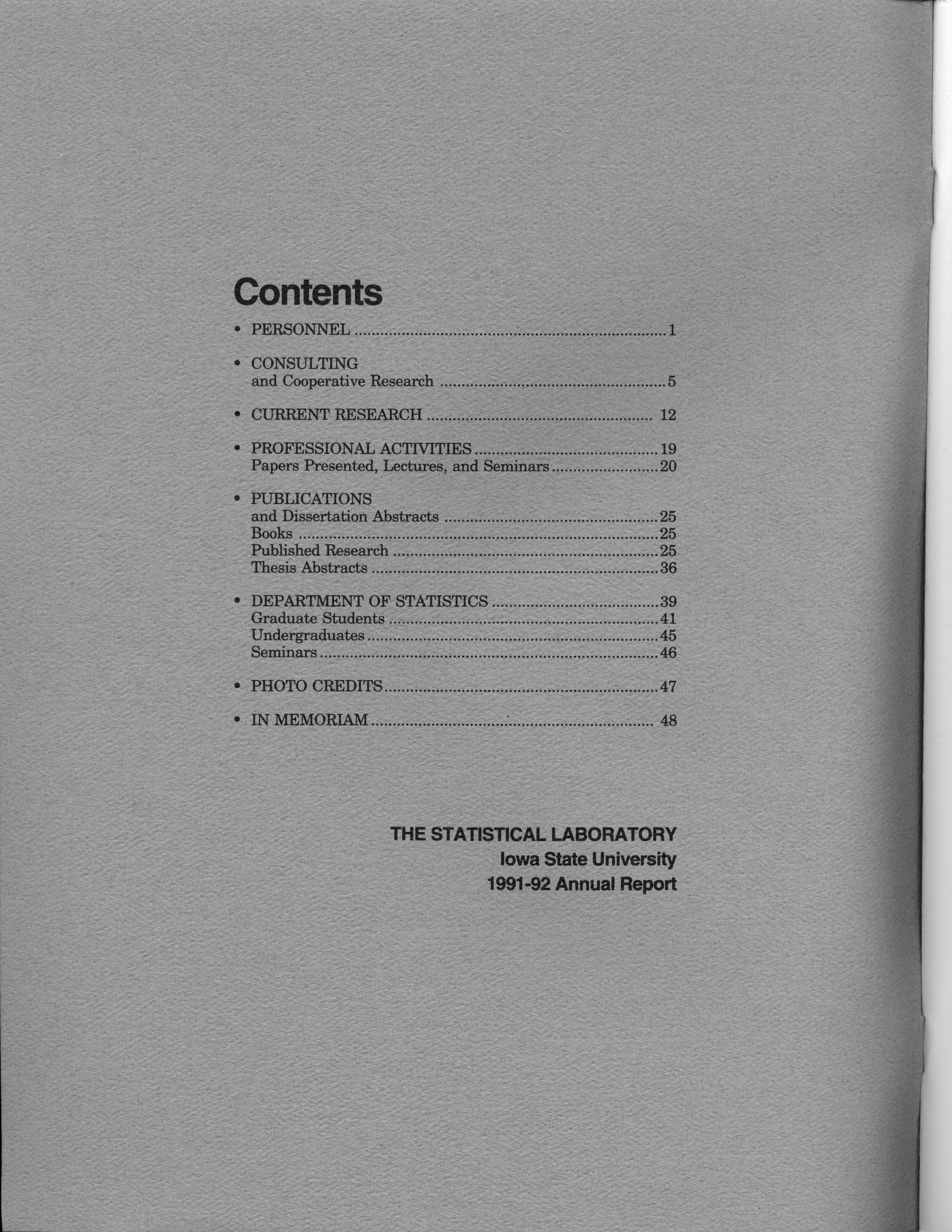 Contents

• PERSONNEL 1

• CONSULTING
and Cooperative Research 5

• CURRENT RESEARCH 12

• PROFESSIONAL ACTIVITIES 19
Papers Presented, Lectures, and Seminars 20

• PUBLICATIONS
and Dissertation Abstracts 25
Books 25
Published Research 25
Thesis Abstracts 36

• DEPARTMENT OF STATISTICS 39
Graduate Students 41
Undergraduates 45
Seminars 46

• PHOTO CREDITS 47

• IN MEMORIAM 48

THE STATISTICAL LABORATORY
Iowa State University
1991-92 Annual Report